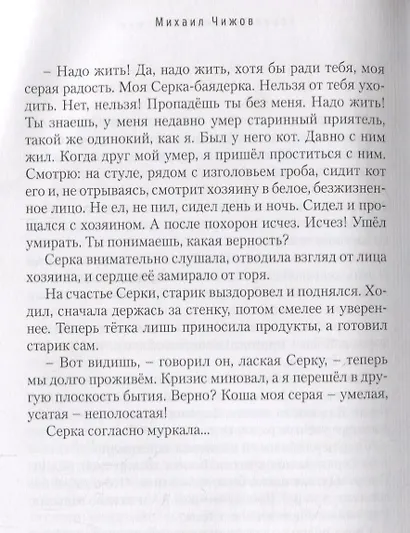 Михаил Чижов

– Надо жить! Да, надо жить, хотя бы ради тебя, моя серая радость. Моя Серка-баядерка. Нельзя от тебя уходить. Нет, нельзя! Пропадёшь ты без меня. Надо жить! Ты знаешь, у меня недавно умер старинный приятель, такой же одинокий, как я. Был у него кот. Давно с ним жил. Когда друг мой умер, я пришёл проститься с ним. Смотрю: на стуле, рядом с изголовьем гроба, сидит кот его и, не отрываясь, смотрит хозяину в белое, безжизненное лицо. Не ел, не пил, сидел день и ночь. Сидел и прощался с хозяином. А после похорон исчез. Исчез! Ушёл умирать. Ты понимаешь, какая верность?

Серка внимательно слушала, отводила взгляд от лица хозяина, и сердце её замирало от горя.

На счастье Серки, старик выздоровел и поднялся. Ходил, сначала держась за стенку, потом смелее и увереннее. Теперь тётка лишь приносила продукты, а готовил старик сам.

– Вот видишь, – говорил он, лаская Серку, – теперь мы долго проживём. Кризис миновал, а я перешёл в другую плоскость бытия. Верно? Коша моя серая – умелая, усатая – неполосатая!

Серка согласно муркала...